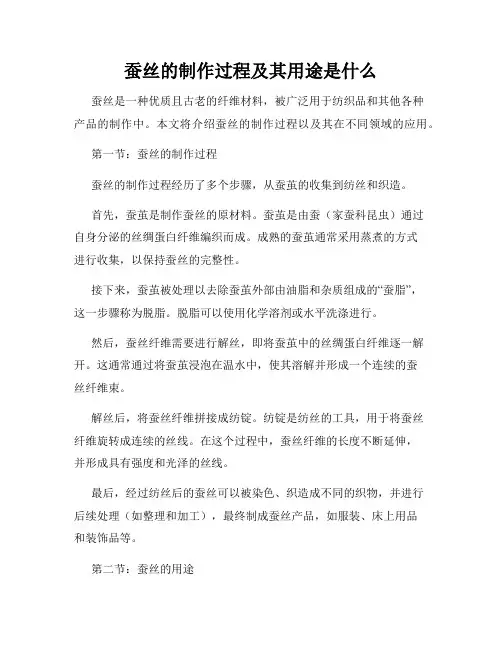 蚕丝的制作过程及其用途是什么

蚕丝是一种优质且古老的纤维材料，被广泛用于纺织品和其他各种产品的制作中。本文将介绍蚕丝的制作过程以及其在不同领域的应用。

第一节：蚕丝的制作过程

蚕丝的制作过程经历了多个步骤，从蚕茧的收集到纺丝和织造。

首先，蚕茧是制作蚕丝的原材料。蚕茧是由蚕（家蚕科昆虫）通过自身分泌的丝绸蛋白纤维编织而成。成熟的蚕茧通常采用蒸煮的方式进行收集，以保持蚕丝的完整性。

接下来，蚕茧被处理以去除蚕茧外部由油脂和杂质组成的“蚕脂”，这一步骤称为脱脂。脱脂可以使用化学溶剂或水平洗涤进行。

然后，蚕丝纤维需要进行解丝，即将蚕茧中的丝绸蛋白纤维逐一解开。这通常通过将蚕茧浸泡在温水中，使其溶解并形成一个连续的蚕丝纤维束。

解丝后，将蚕丝纤维拼接成纺锭。纺锭是纺丝的工具，用于将蚕丝纤维旋转成连续的丝线。在这个过程中，蚕丝纤维的长度不断延伸，并形成具有强度和光泽的丝线。

最后，经过纺丝后的蚕丝可以被染色、织造成不同的织物，并进行后续处理（如整理和加工），最终制成蚕丝产品，如服装、床上用品和装饰品等。

第二节：蚕丝的用途